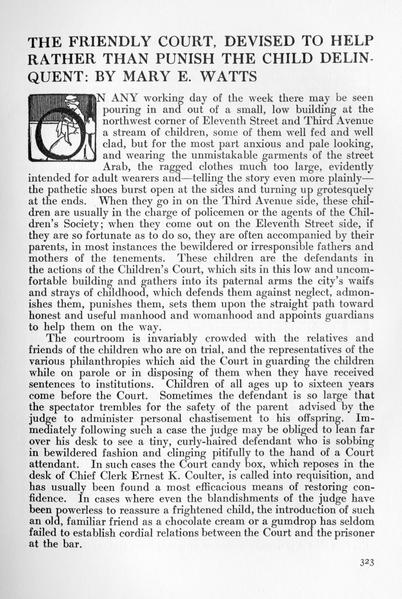 THE FRIENDLY COURT, DEVISED TO HELP RATHER THAN PUNISH THE CHILD DELINQUENT: BY MARY E. WATTS

ON ANY working day of the week there may be seen pouring in and out of a small, low building at the northwest corner of Eleventh Street and Third Avenue a stream of children, some of them well fed and well clad, but for the most part anxious and pale looking, and wearing the unmistakable garments of the street Arab, the ragged clothes much too large, evidently intended for adult wearers and—telling the story even more plainly—the pathetic shoes burst open at the sides and turning up grotesquely at the ends. When they go in on the Third Avenue side, these children are usually in the charge of policemen or the agents of the Children's Society; when they come out on the Eleventh Street side, if they are so fortunate as to do so, they are often accompanied by their parents, in most instances the bewildered or irresponsible fathers and mothers of the tenements. These children are the defendants in the actions of the Children's Court, which sits in this low and uncomfortable building and gathers into its paternal arms the city's waifs and strays of childhood, which defends them against neglect, admonishes them, punishes them, sets them upon the straight path toward honest and useful manhood and womanhood and appoints guardians to help them on the way.

The courtroom is invariably crowded with the relatives and friends of the children who are on trial, and the representatives of the various philanthropies which aid the Court in guarding the children while on parole or in disposing of them when they have received sentences to institutions. Children of all ages up to sixteen years come before the Court. Sometimes the defendant is so large that the spectator trembles for the safety of the parent advised by the judge to administer personal chastisement to his offspring. Immediately following such a case the judge may be obliged to lean far over his desk to see a tiny, curly-haired defendant who is sobbing in bewildered fashion and clinging pitifully to the hand of a Court attendant. In such cases the Court candy box, which reposes in the desk of Chief Clerk Ernest K. Coulter, is called into requisition, and has usually been found a most efficacious means of restoring confidence. In cases where even the blandishments of the judge have been powerless to reassure a frightened child, the introduction of such an old, familiar friend as a chocolate cream or a gumdrop has seldom failed to establish cordial relations between the Court and the prisoner at the bar.

323